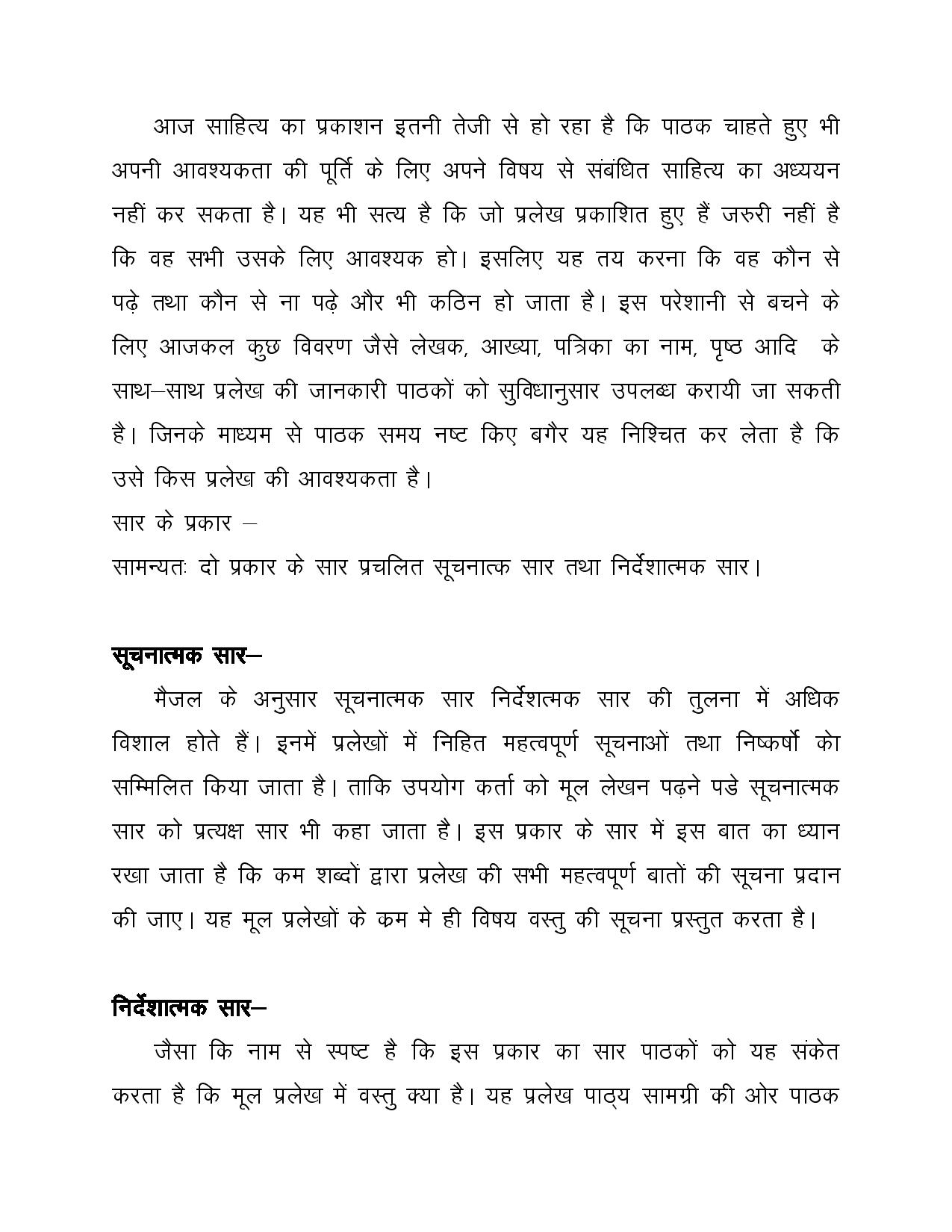 आज साहित्य का प्रकाशन इतनी तेजी से हो रहा है कि पाठक चाहते हुए भी अपनी आवश्यकता की पूर्ति के लिए अपने विषय से संबंधित साहित्य का अध्ययन नहीं कर सकता है। यह भी सत्य है कि जो प्रलेख प्रकाशित हुए हैं जरुरी नहीं है कि वह सभी उसके लिए आवश्यक हो। इसलिए यह तय करना कि वह कौन से पढ़े तथा कौन से ना पढ़े और भी कठिन हो जाता है। इस परेशानी से बचने के लिए आजकल कुछ विवरण जैसे लेखक, आख्या, पत्रिका का नाम, पृष्ठ आदि के साथ–साथ प्रलेख की जानकारी पाठकों को सुविधानुसार उपलब्ध करायी जा सकती है। जिनके माध्यम से पाठक समय नष्ट किए बगैर यह निश्चित कर लेता है कि उसे किस प्रलेख की आवश्यकता है।
सार के प्रकार –
सामन्यतः दो प्रकार के सार प्रचलित सूचनात्क सार तथा निर्देशात्मक सार।

सूचनात्मक सार–
मैजल के अनुसार सूचनात्मक सार निर्देशत्मक सार की तुलना में अधिक विशाल होते हैं। इनमें प्रलेखों में निहित महत्वपूर्ण सूचनाओं तथा निष्कर्षो को सम्मिलित किया जाता है। ताकि उपयोग कर्ता को मूल लेखन पढ़ने पडे सूचनात्मक सार को प्रत्यक्ष सार भी कहा जाता है। इस प्रकार के सार में इस बात का ध्यान रखा जाता है कि कम शब्दों द्वारा प्रलेख की सभी महत्वपूर्ण बातों की सूचना प्रदान की जाए। यह मूल प्रलेखों के कम मे ही विषय वस्तु की सूचना प्रस्तुत करता है।

निर्देशात्मक सार–
जैसा कि नाम से स्पष्ट है कि इस प्रकार का सार पाठकों को यह संकेत करता है कि मूल प्रलेख में वस्तु क्या है। यह प्रलेख पाठ्य सामग्री की ओर पाठक